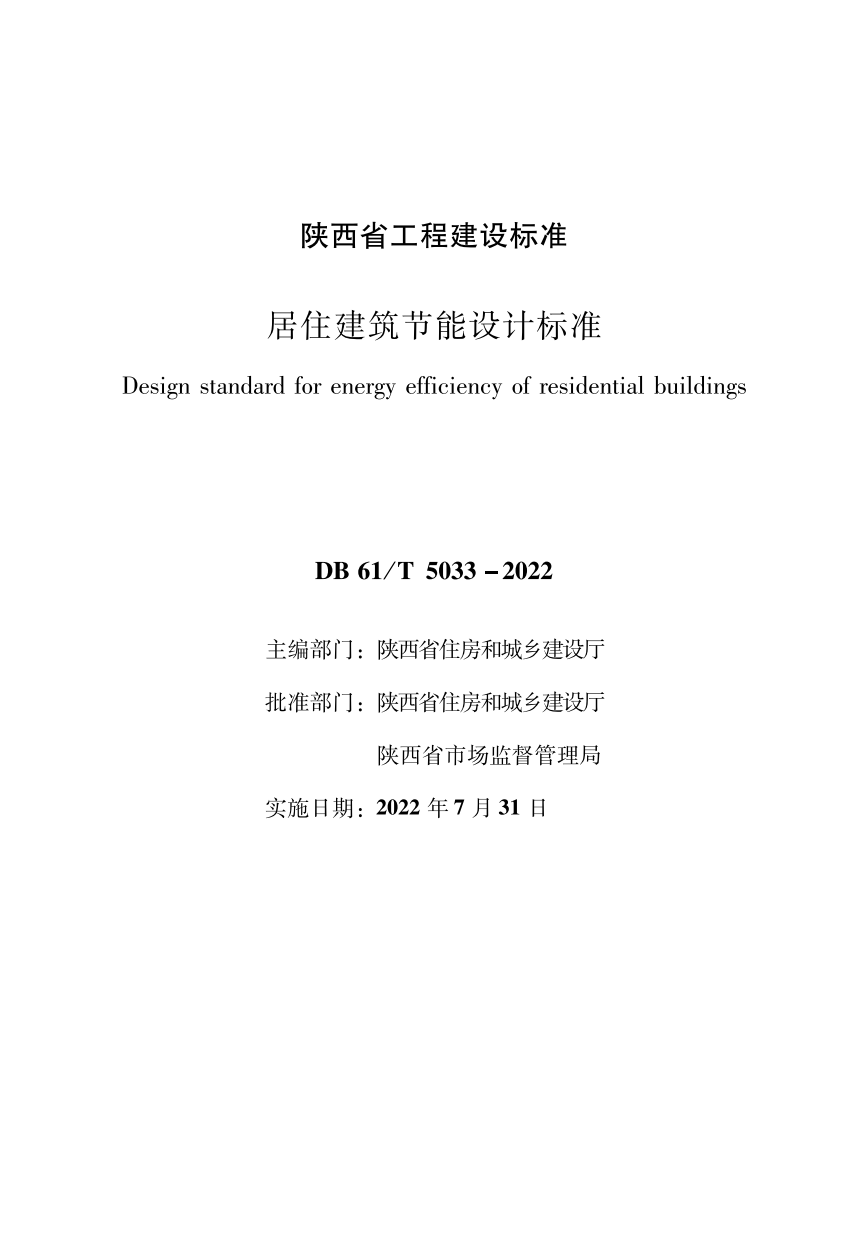 陕西省工程建设标准

居住建筑节能设计标准

Design standard for energy efficiency of residential buildings

DB 61/T 5033－2022

主编部门：陕西省住房和城乡建设厅

批准部门：陕西省住房和城乡建设厅

陕西省市场监督管理局

实施日期：2022 年 7 月 31 日